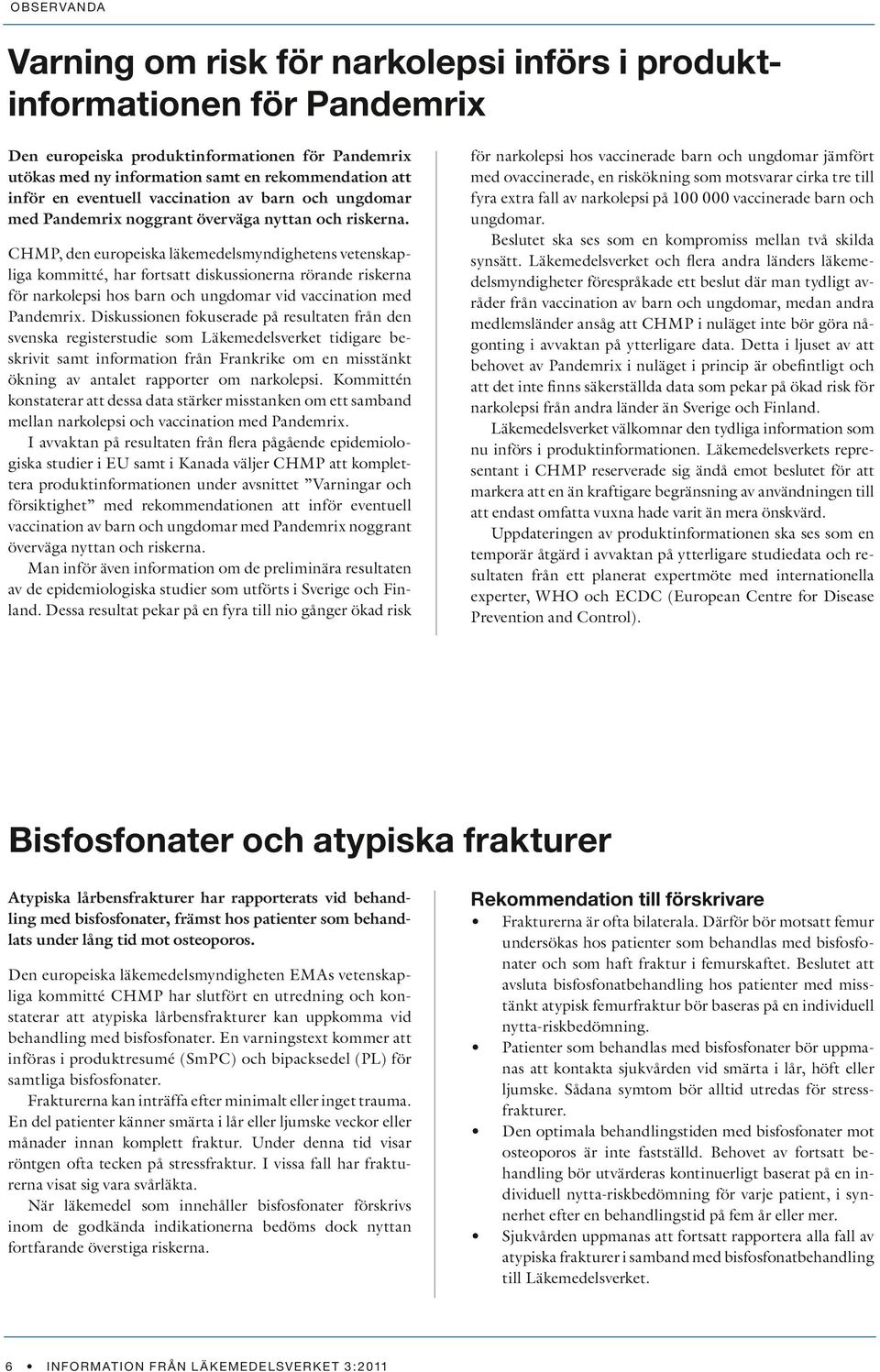 OBSERVANDA

Varning om risk för narkolepsi införs i produktinformationen för Pandemrix

Den europeiska produktinformationen för Pandemrix utökas med ny information samt en rekommendation att inför en eventuell vaccination av barn och ungdomar med Pandemrix noggrant överväga nyttan och riskerna.

CHMP, den europeiska läkemedelsmyndighetens vetenskapliga kommitté, har fortsatt diskussionerna rörande riskerna för narkolepsi hos barn och ungdomar vid vaccination med Pandemrix. Diskussionen fokuserade på resultaten från den svenska registerstudie som Läkemedelsverket tidigare beskrivit samt information från Frankrike om en misstänkt ökning av antalet rapporter om narkolepsi. Kommittén konstaterar att dessa data stärker misstanken om ett samband mellan narkolepsi och vaccination med Pandemrix.

I avvaktan på resultaten från flera pågående epidemiologiska studier i EU samt i Kanada väljer CHMP att komplettera produktinformationen under avsnittet ”Varningar och försiktighet” med rekommendationen att inför eventuell vaccination av barn och ungdomar med Pandemrix noggrant överväga nyttan och riskerna.

Man inför även information om de preliminära resultaten av de epidemiologiska studier som utförts i Sverige och Finland. Dessa resultat pekar på en fyra till nio gånger ökad risk för narkolepsi hos vaccinerade barn och ungdomar jämfört med ovaccinerade, en riskökning som motsvarar cirka tre till fyra extra fall av narkolepsi på 100 000 vaccinerade barn och ungdomar.

Beslutet ska ses som en kompromiss mellan två skilda synsätt. Läkemedelsverket och flera andra länders läkemedelsmyndigheter förespråkade ett beslut där man tydligt avråder från vaccination av barn och ungdomar, medan andra medlemsländer ansåg att CHMP i nuläget inte bör göra någonting i avvaktan på ytterligare data. Detta i ljuset av att behovet av Pandemrix i nuläget i princip är obefintligt och att det inte finns säkerställda data som pekar på ökad risk för narkolepsi från andra länder än Sverige och Finland.

Läkemedelsverket välkomnar den tydliga information som nu införs i produktinformationen. Läkemedelsverkets representant i CHMP reserverade sig ändå emot beslutet för att markera att en än kraftigare begränsning av användningen till att endast omfatta vuxna hade varit än mera önskvärd.

Uppdateringen av produktinformationen ska ses som en temporär åtgärd i avvaktan på ytterligare studiedata och resultaten från ett planerat expertmöte med internationella experter, WHO och ECDC (European Centre for Disease Prevention and Control).

Bisfosfonater och atypiska frakturer

Atypiska lårbensfrakturer har rapporterats vid behandling med bisfosfonater, främst hos patienter som behandlats under lång tid mot osteoporos.

Den europeiska läkemedelsmyndigheten EMAs vetenskapliga kommitté CHMP har slutfört en utredning och konstaterar att atypiska lårbensfrakturer kan uppkomma vid behandling med bisfosfonater. En varningstext kommer att införas i produktresumé (SmPC) och bipacksedel (PL) för samtliga bisfosfonater.

Frakturerna kan inträffa efter minimalt eller inget trauma. En del patienter känner smärta i lår eller ljumske veckor eller månader innan komplett fraktur. Under denna tid visar röntgen ofta tecken på stressfraktur. I vissa fall har frakturerna visat sig vara svårläkta.

När läkemedel som innehåller bisfosfonater förskrivs inom de godkända indikationerna bedöms dock nyttan fortfarande överstiga riskerna.

Rekommendation till förskrivare

• Frakturerna är ofta bilaterala. Därför bör motsatt femur undersökas hos patienter som behandlas med bisfosfonater och som haft fraktur i femurskaftet. Beslutet att avsluta bisfosfonatbehandling hos patienter med misstänkt atypisk femurfraktur bör baseras på en individuell nytta-riskbedömning.
• Patienter som behandlas med bisfosfonater bör uppmanas att kontakta sjukvården vid smärta i lår, höft eller ljumske. Sådana symtom bör alltid utredas för stressfrakturer.
• Den optimala behandlingstiden med bisfosfonater mot osteoporos är inte fastställd. Behovet av fortsatt behandling bör utvärderas kontinuerligt baserat på en individuell nytta-riskbedömning för varje patient, i synnerhet efter en behandlingstid på fem år eller mer.
• Sjukvården uppmanas att fortsatt rapportera alla fall av atypiska frakturer i samband med bisfosfonatbehandling till Läkemedelsverket.

6 • INFORMATION FRÅN LÄKEMEDELSVERKET 3:2011